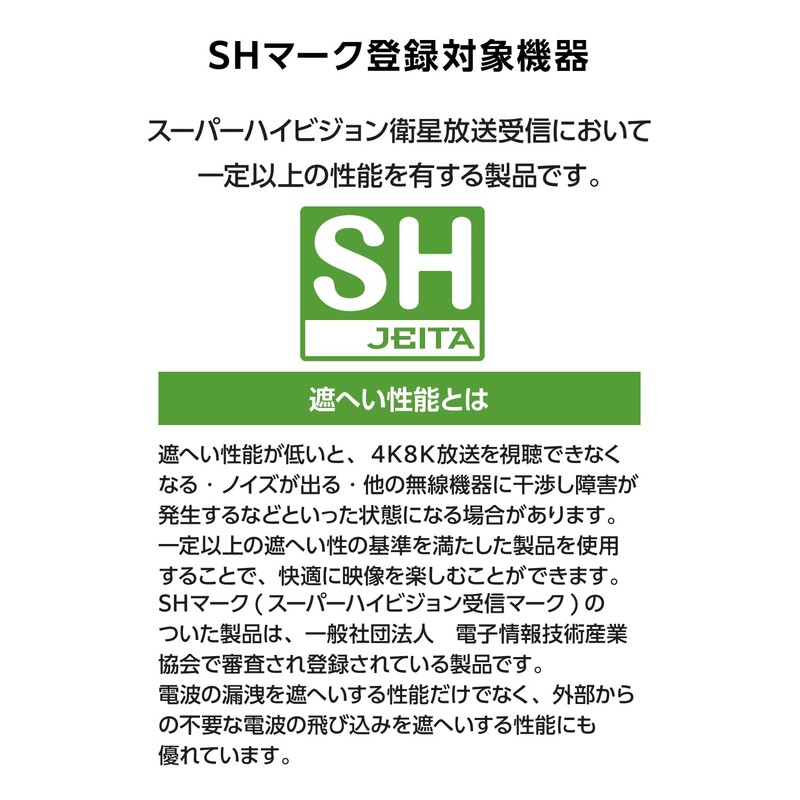 SHマーク登録対象機器

スーパーハイビジョン衛星放送受信において一定以上の性能を有する製品です。

SH
JEITA

遮へい性能とは

遮へい性能が低いと、4K8K放送を視聴できなくなる・ノイズが出る・他の無線機器に干渉し障害が発生するなどといった状態になる場合があります。一定以上の遮へい性の基準を満たした製品を使用することで、快適に映像を楽しむことができます。SHマーク（スーパーハイビジョン受信マーク）のついた製品は、一般社団法人 電子情報技術産業協会で審査され登録されている製品です。電波の漏洩を遮へいする性能だけでなく、外部からの不要な電波の飛び込みを遮へいする性能にも優れています。